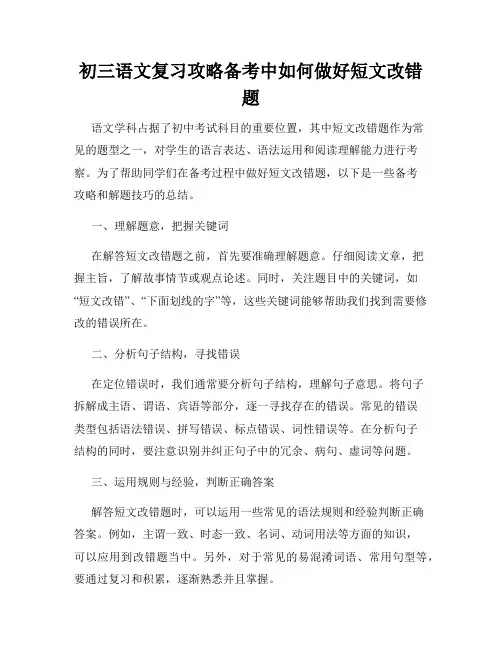 初三语文复习攻略备考中如何做好短文改错题

语文学科占据了初中考试科目的重要位置，其中短文改错题作为常见的题型之一，对学生的语言表达、语法运用和阅读理解能力进行考察。为了帮助同学们在备考过程中做好短文改错题，以下是一些备考攻略和解题技巧的总结。

一、理解题意，把握关键词

在解答短文改错题之前，首先要准确理解题意。仔细阅读文章，把握主旨，了解故事情节或观点论述。同时，关注题目中的关键词，如“短文改错”、“下面划线的字”等，这些关键词能够帮助我们找到需要修改的错误所在。

二、分析句子结构，寻找错误

在定位错误时，我们通常要分析句子结构，理解句子意思。将句子拆解成主语、谓语、宾语等部分，逐一寻找存在的错误。常见的错误类型包括语法错误、拼写错误、标点错误、词性错误等。在分析句子结构的同时，要注意识别并纠正句子中的冗余、病句、虚词等问题。

三、运用规则与经验，判断正确答案

解答短文改错题时，可以运用一些常见的语法规则和经验判断正确答案。例如，主谓一致、时态一致、名词、动词用法等方面的知识，可以应用到改错题当中。另外，对于常见的易混淆词语、常用句型等，要通过复习和积累，逐渐熟悉并且掌握。